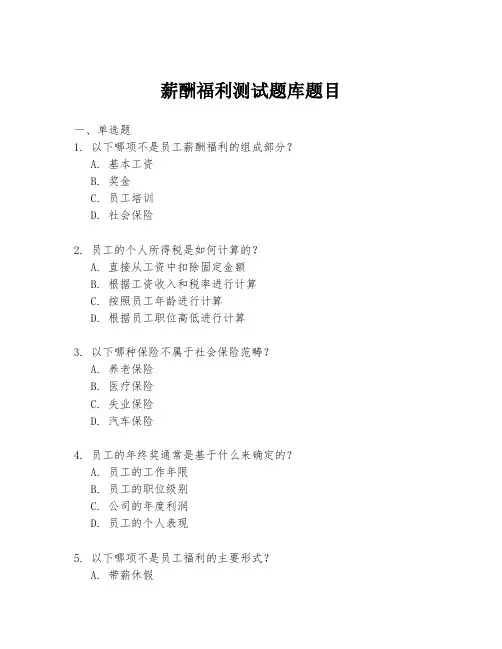 薪酬福利测试题库题目

一、单选题

1. 以下哪项不是员工薪酬福利的组成部分？
A. 基本工资
B. 奖金
C. 员工培训
D. 社会保险

2. 员工的个人所得税是如何计算的？
A. 直接从工资中扣除固定金额
B. 根据工资收入和税率进行计算
C. 按照员工年龄进行计算
D. 根据员工职位高低进行计算

3. 以下哪种保险不属于社会保险范畴？
A. 养老保险
B. 医疗保险
C. 失业保险
D. 汽车保险

4. 员工的年终奖通常是基于什么来确定的？
A. 员工的工作年限
B. 员工的职位级别
C. 公司的年度利润
D. 员工的个人表现

5. 以下哪项不是员工福利的主要形式？
A. 带薪休假